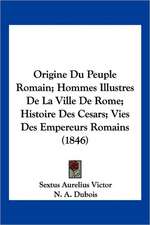 Origine Du Peuple Romain; Hommes Illustres De La Ville De Rome; Histoire Des Cesars; Vies Des Empereurs Romains (1846)

Sextus Aurelius Victor
N. A. Dubois